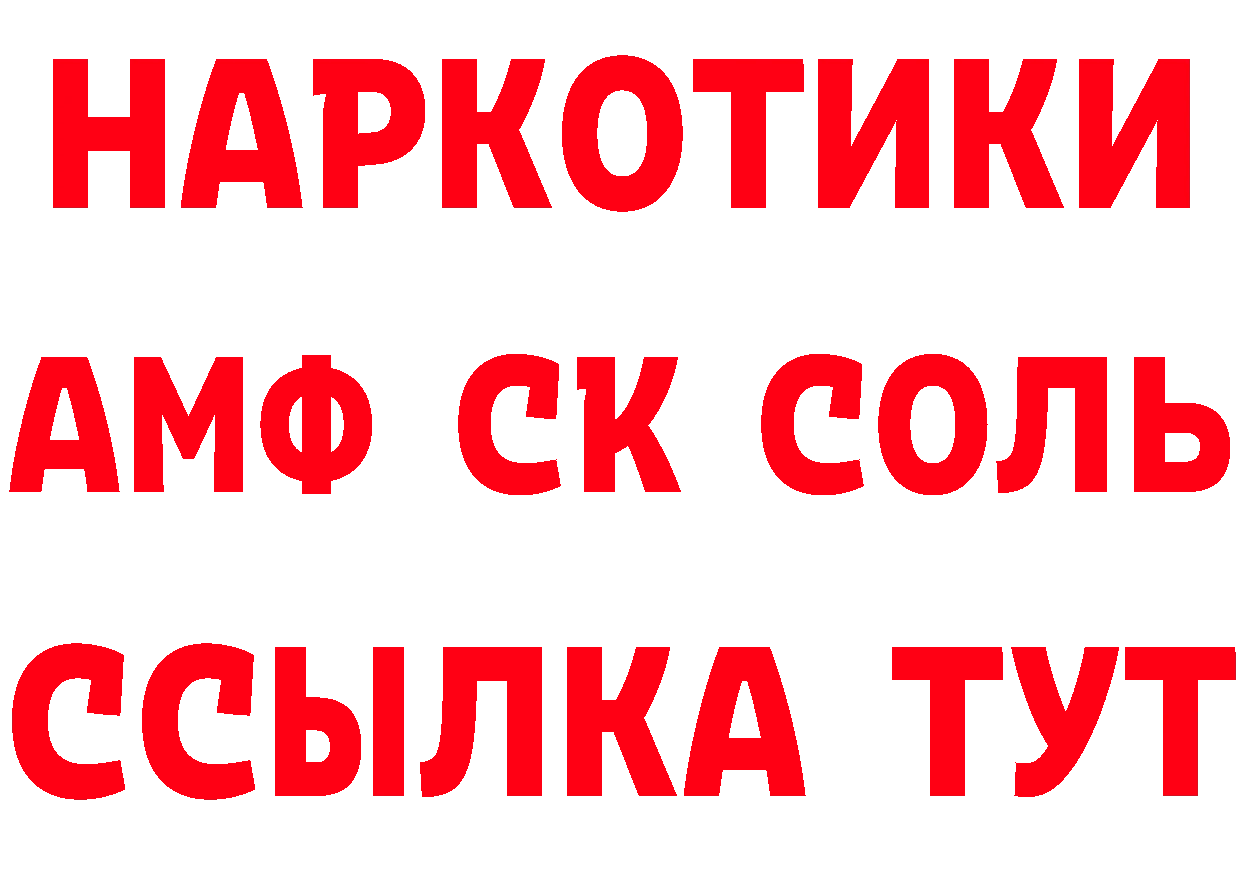 НАРКОТИКИ

АМФ СК СОЛЬ

ССЫЛКА ТУТ